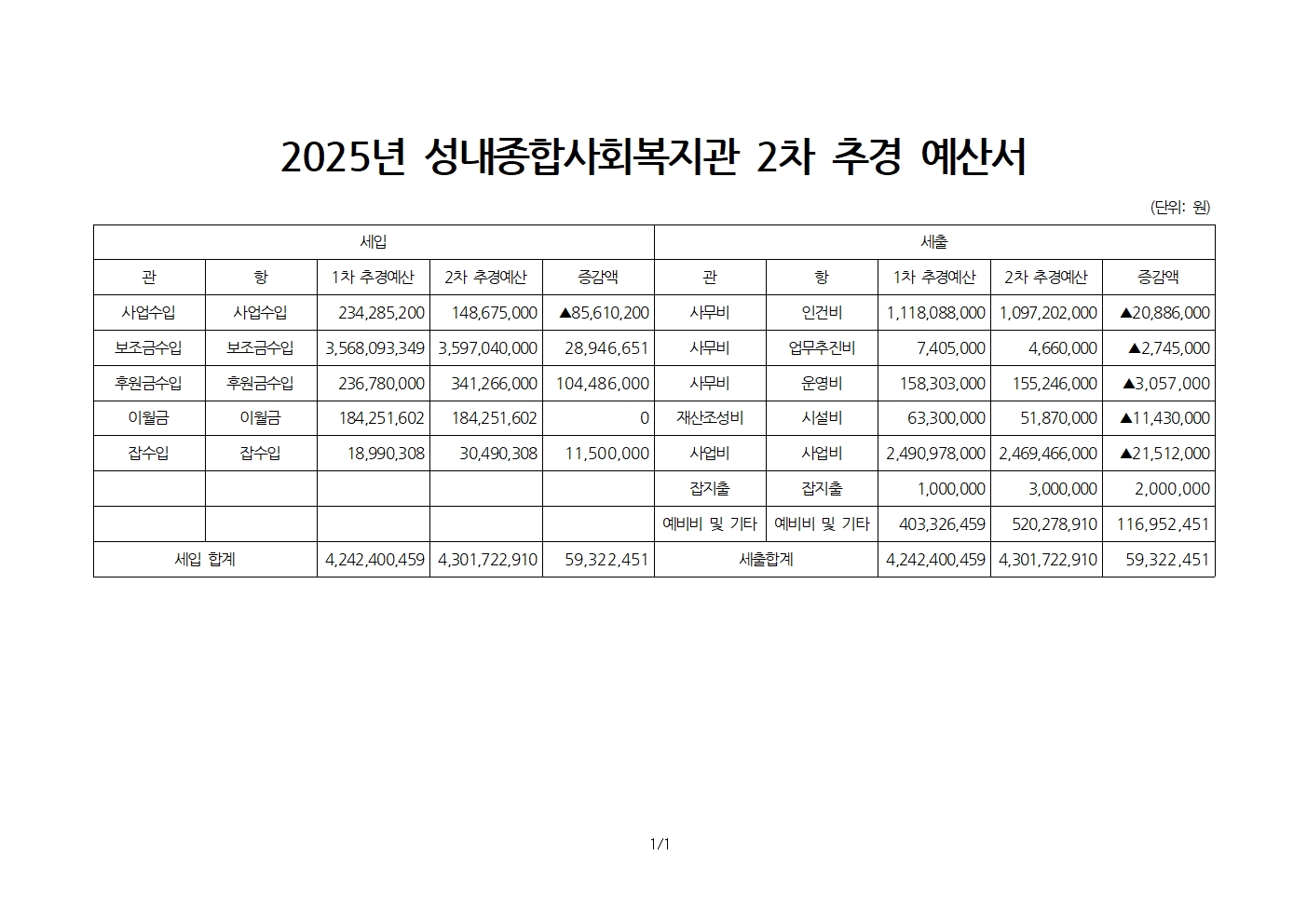 2025년 성내종합사회복지관 2차 추경 예산서

(단위: 원)

| 세입 | | | | | 세출 | | | | |
|---|---|---|---|---|---|---|---|---|---|
| 관 | 항 | 1차 추경예산 | 2차 추경예산 | 증감액 | 관 | 항 | 1차 추경예산 | 2차 추경예산 | 증감액 |
| 사업수입 | 사업수입 | 234,285,200 | 148,675,000 | ▲85,610,200 | 사무비 | 인건비 | 1,118,088,000 | 1,097,202,000 | ▲20,886,000 |
| 보조금수입 | 보조금수입 | 3,568,093,349 | 3,597,040,000 | 28,946,651 | 사무비 | 업무추진비 | 7,405,000 | 4,660,000 | ▲2,745,000 |
| 후원금수입 | 후원금수입 | 236,780,000 | 341,266,000 | 104,486,000 | 사무비 | 운영비 | 158,303,000 | 155,246,000 | ▲3,057,000 |
| 이월금 | 이월금 | 184,251,602 | 184,251,602 | 0 | 재산조성비 | 시설비 | 63,300,000 | 51,870,000 | ▲11,430,000 |
| 잡수입 | 잡수입 | 18,990,308 | 30,490,308 | 11,500,000 | 사업비 | 사업비 | 2,490,978,000 | 2,469,466,000 | ▲21,512,000 |
| | | | | | 잡지출 | 잡지출 | 1,000,000 | 3,000,000 | 2,000,000 |
| | | | | | 예비비 및 기타 | 예비비 및 기타 | 403,326,459 | 520,278,910 | 116,952,451 |
| 세입 합계 | | 4,242,400,459 | 4,301,722,910 | 59,322,451 | 세출합계 | | 4,242,400,459 | 4,301,722,910 | 59,322,451 |

1/1